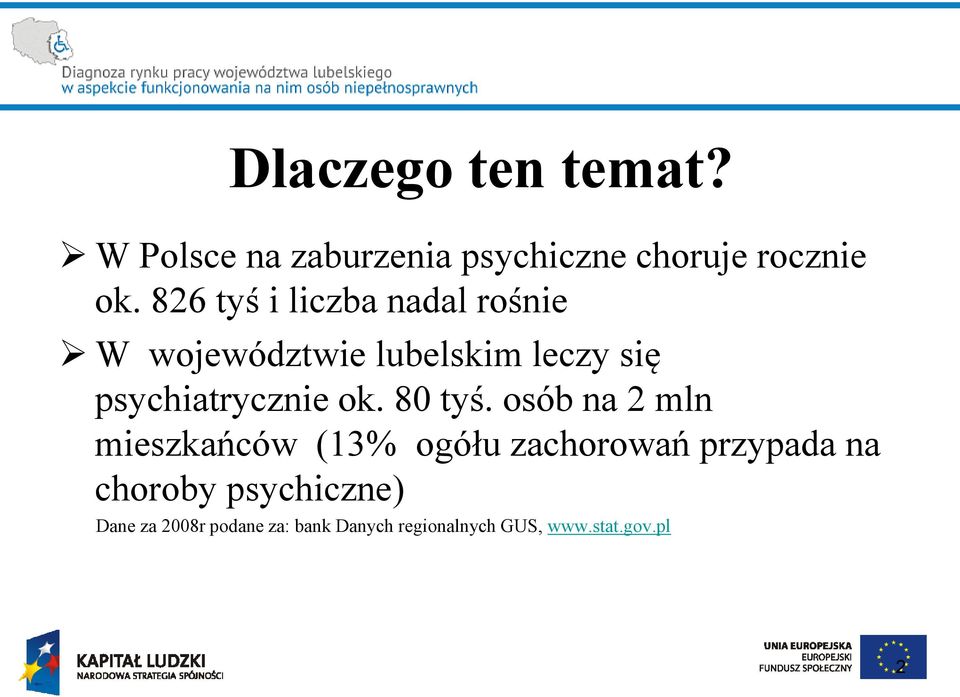 Diagnoza rynku pracy województwa lubelskiego
w aspekcie funkcjonowania na nim osób niepełnosprawnych

Dlaczego ten temat?

➢ W Polsce na zaburzenia psychiczne choruje rocznie ok. 826 tyś i liczba nadal rośnie

➢ W województwie lubelskim leczy się psychiatrycznie ok. 80 tyś. osób na 2 mln mieszkańców (13% ogółu zachorowań przypada na choroby psychiczne)

Dane za 2008r podane za: bank Danych regionalnych GUS, www.stat.gov.pl

KAPITAŁ LUDZKI
NARODOWA STRATEGIA SPÓJNOŚCI

UNIA EUROPEJSKA
EUROPEJSKI
FUNDUSZ SPOŁECZNY

2